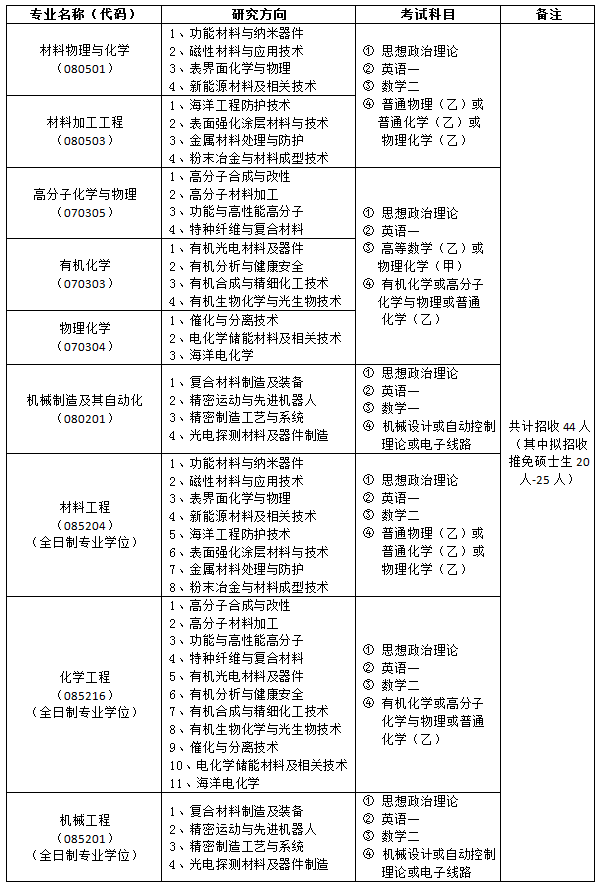 | 专业名称（代码） | 研究方向 | 考试科目 | 备注 |
|---|---|---|---|
| 材料物理与化学（080501） | 1、功能材料与纳米器件 2、磁性材料与应用技术 3、表界面化学与物理 4、新能源材料及相关技术 | ① 思想政治理论 ② 英语一 ③ 数学二 ④ 普通物理（乙）或普通化学（乙）或物理化学（乙） | 共计招收 44 人（其中拟招收推免硕士生 20 人-25 人） |
| 材料加工工程（080503） | 1、海洋工程防护技术 2、表面强化涂层材料与技术 3、金属材料处理与防护 4、粉末冶金与材料成型技术 | | |
| 高分子化学与物理（070305） | 1、高分子合成与改性 2、高分子材料加工 3、功能与高性能高分子 4、特种纤维与复合材料 | ① 思想政治理论 ② 英语一 ③ 高等数学（乙）或物理化学（甲） ④ 有机化学或高分子化学与物理或普通化学（乙） | |
| 有机化学（070303） | 1、有机光电材料及器件 2、有机分析与健康安全 3、有机合成与精细化工技术 4、有机生物化学与光生物技术 | | |
| 物理化学（070304） | 1、催化与分离技术 2、电化学储能材料及相关技术 3、海洋电化学 | | |
| 机械制造及其自动化（080201） | 1、复合材料制造及装备 2、精密运动与先进机器人 3、精密制造工艺与系统 4、光电探测材料及器件制造 | ① 思想政治理论 ② 英语一 ③ 数学一 ④ 机械设计或自动控制理论或电子线路 | |
| 材料工程（085204）（全日制专业学位） | 1、功能材料与纳米器件 2、磁性材料与应用技术 3、表界面化学与物理 4、新能源材料及相关技术 5、海洋工程防护技术 6、表面强化涂层材料与技术 7、金属材料处理与防护 8、粉末冶金与材料成型技术 | ① 思想政治理论 ② 英语一 ③ 数学二 ④ 普通物理（乙）或普通化学（乙）或物理化学（乙） | |
| 化学工程（085216）（全日制专业学位） | 1、高分子合成与改性 2、高分子材料加工 3、功能与高性能高分子 4、特种纤维与复合材料 5、有机光电材料及器件 6、有机分析与健康安全 7、有机合成与精细化工技术 8、有机生物化学与光生物技术 9、催化与分离技术 10、电化学储能材料及相关技术 11、海洋电化学 | ① 思想政治理论 ② 英语一 ③ 数学二 ④ 有机化学或高分子化学与物理或普通化学（乙） | |
| 机械工程（085201）（全日制专业学位） | 1、复合材料制造及装备 2、精密运动与先进机器人 3、精密制造工艺与系统 4、光电探测材料及器件制造 | ① 思想政治理论 ② 英语一 ③ 数学二 ④ 机械设计或自动控制理论或电子线路 | |